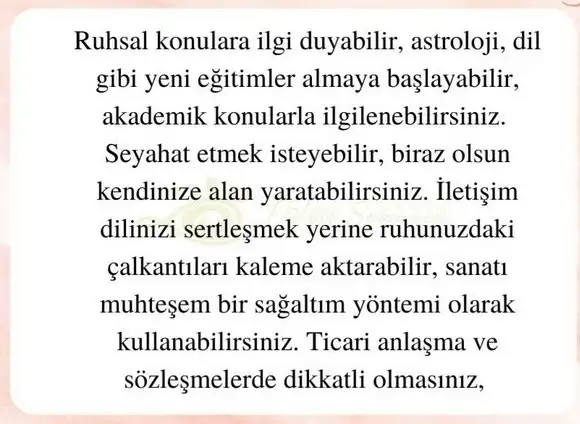 Ruhsal konulara ilgi duyabilir, astroloji, dil gibi yeni eğitimler almaya başlayabilir, akademik konularla ilgilenebilirsiniz. Seyahat etmek isteyebilir, biraz olsun kendinize alan yaratabilirsiniz. İletişim dilinizi sertleşmek yerine ruhunuzdaki çalkantıları kaleme aktarabilir, sanatı muhteşem bir sağaltım yöntemi olarak kullanabilirsiniz. Ticari anlaşma ve sözleşmelerde dikkatli olmasınız,